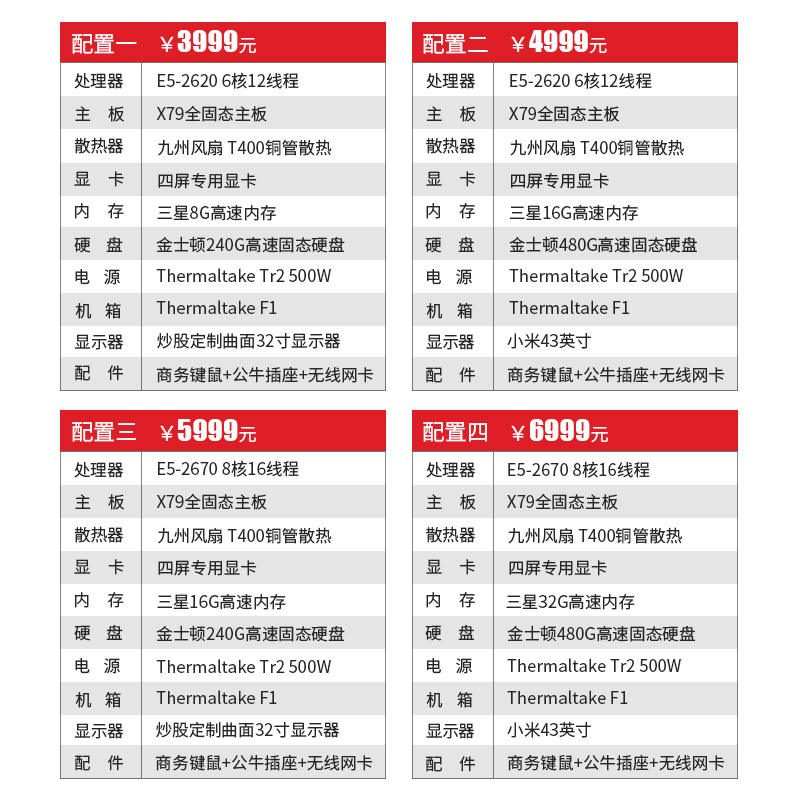 | 配置一 | ￥3999元 |
|---|---|
| 处理器 | E5-2620 6核12线程 |
| 主 板 | X79全固态主板 |
| 散热器 | 九州风扇 T400铜管散热 |
| 显 卡 | 四屏专用显卡 |
| 内 存 | 三星8G高速内存 |
| 硬 盘 | 金士顿240G高速固态硬盘 |
| 电 源 | Thermaltake Tr2 500W |
| 机 箱 | Thermaltake F1 |
| 显示器 | 炒股定制曲面32寸显示器 |
| 配 件 | 商务键鼠+公牛插座+无线网卡 |

| 配置二 | ￥4999元 |
|---|---|
| 处理器 | E5-2620 6核12线程 |
| 主 板 | X79全固态主板 |
| 散热器 | 九州风扇 T400铜管散热 |
| 显 卡 | 四屏专用显卡 |
| 内 存 | 三星16G高速内存 |
| 硬 盘 | 金士顿480G高速固态硬盘 |
| 电 源 | Thermaltake Tr2 500W |
| 机 箱 | Thermaltake F1 |
| 显示器 | 小米43英寸 |
| 配 件 | 商务键鼠+公牛插座+无线网卡 |

| 配置三 | ￥5999元 |
|---|---|
| 处理器 | E5-2670 8核16线程 |
| 主 板 | X79全固态主板 |
| 散热器 | 九州风扇 T400铜管散热 |
| 显 卡 | 四屏专用显卡 |
| 内 存 | 三星16G高速内存 |
| 硬 盘 | 金士顿240G高速固态硬盘 |
| 电 源 | Thermaltake Tr2 500W |
| 机 箱 | Thermaltake F1 |
| 显示器 | 炒股定制曲面32寸显示器 |
| 配 件 | 商务键鼠+公牛插座+无线网卡 |

| 配置四 | ￥6999元 |
|---|---|
| 处理器 | E5-2670 8核16线程 |
| 主 板 | X79全固态主板 |
| 散热器 | 九州风扇 T400铜管散热 |
| 显 卡 | 四屏专用显卡 |
| 内 存 | 三星32G高速内存 |
| 硬 盘 | 金士顿480G高速固态硬盘 |
| 电 源 | Thermaltake Tr2 500W |
| 机 箱 | Thermaltake F1 |
| 显示器 | 小米43英寸 |
| 配 件 | 商务键鼠+公牛插座+无线网卡 |